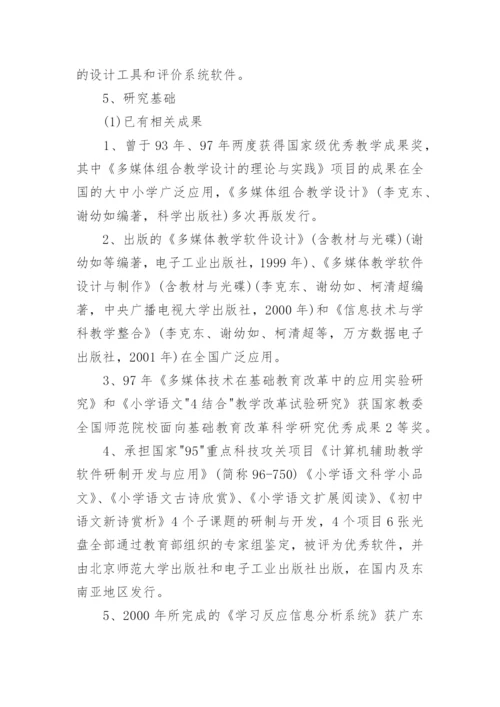 的设计工具和评价系统软件。

5、研究基础

(1)已有相关成果

1、曾于93年、97年两度获得国家级优秀教学成果奖，其中《多媒体组合教学设计的理论与实践》项目的成果在全国的大中小学广泛应用，《多媒体组合教学设计》(李克东、谢幼如编著，科学出版社)多次再版发行。

2、出版的《多媒体教学软件设计》(含教材与光碟)(谢幼如等编著，电子工业出版社，1999年)、《多媒体教学软件设计与制作》(含教材与光碟)(李克东、谢幼如、柯清超编著，中央广播电视大学出版社，2000年)和《信息技术与学科教学整合》(李克东、谢幼如、柯清超等，万方数据电子出版社，2001年)在全国广泛应用。

3、97年《多媒体技术在基础教育改革中的应用实验研究》和《小学语文"4结合"教学改革试验研究》获国家教委全国师范院校面向基础教育改革科学研究优秀成果2等奖。

4、承担国家"95"重点科技攻关项目《计算机辅助教学软件研制开发与应用》(简称96-750)《小学语文科学小品文》、《小学语文古诗欣赏》、《小学语文扩展阅读》、《初中语文新诗赏析》4个子课题的研制与开发，4个项目6张光盘全部通过教育部组织的专家组鉴定，被评为优秀软件，并由北京师范大学出版社和电子工业出版社出版，在国内及东南亚地区发行。

5、2000年所完成的《学习反应信息分析系统》获广东